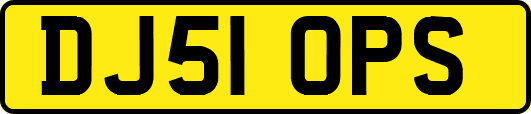 DJ51 OPS